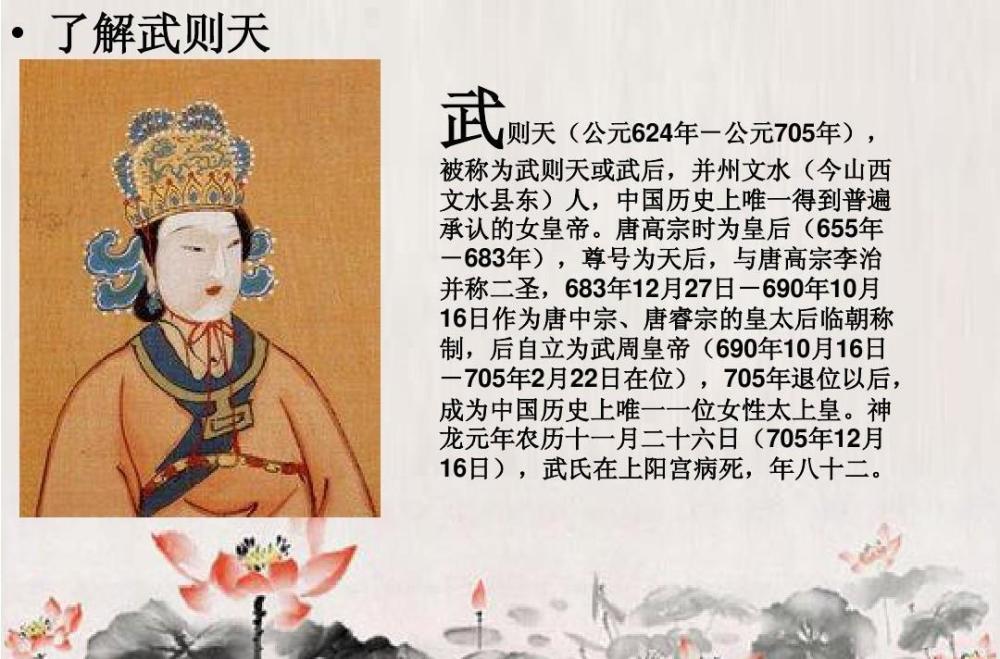 • 了解武则天

武则天（公元624年－公元705年），被称为武则天或武后，并州文水（今山西文水县东）人，中国历史上唯一得到普遍承认的女皇帝。唐高宗时为皇后（655年－683年），尊号为天后，与唐高宗李治并称二圣，683年12月27日－690年10月16日作为唐中宗、唐睿宗的皇太后临朝称制，后自立为武周皇帝（690年10月16日－705年2月22日在位），705年退位以后，成为中国历史上唯一一位女性太上皇。神龙元年农历十一月二十六日（705年12月16日），武氏在上阳宫病死，年八十二。